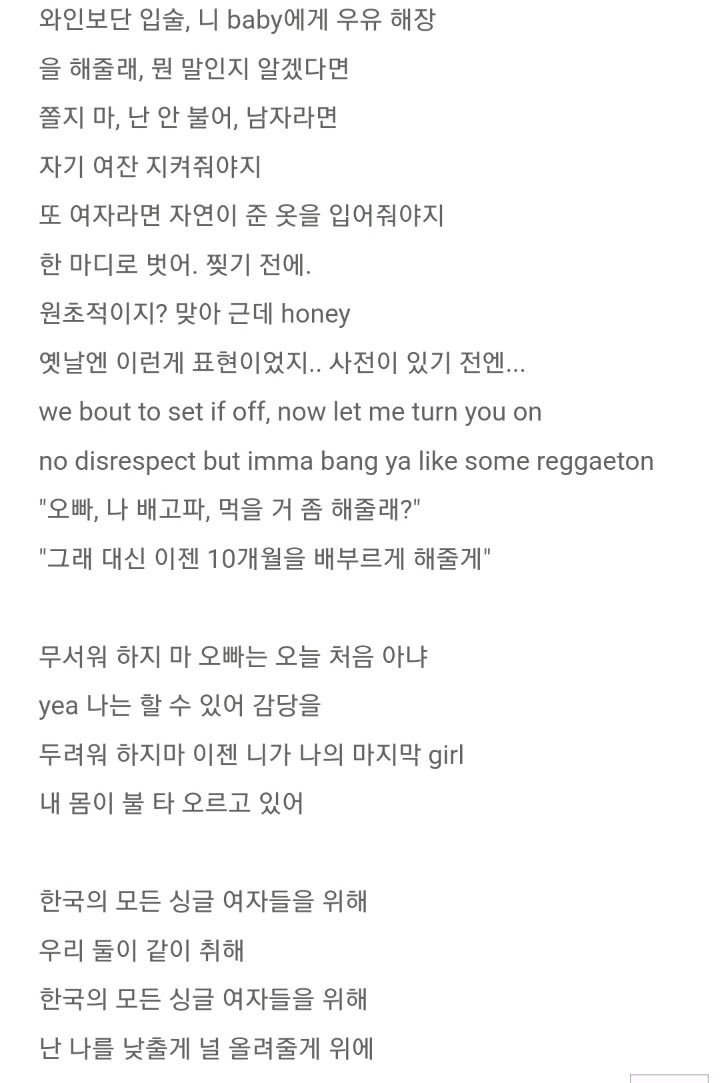 와인보단 입술, 니 baby에게 우유 해장
을 해줄래, 뭔 말인지 알겠다면
쫄지 마, 난 안 불어, 남자라면
자기 여잔 지켜줘야지
또 여자라면 자연이 준 옷을 입어줘야지
한 마디로 벗어. 찢기 전에.
원초적이지? 맞아 근데 honey
옛날엔 이런게 표현이었지.. 사전이 있기 전엔...
we bout to set if off, now let me turn you on
no disrespect but imma bang ya like some reggaeton
"오빠, 나 배고파, 먹을 거 좀 해줄래?"
"그래 대신 이젠 10개월을 배부르게 해줄게"

무서워 하지 마 오빠는 오늘 처음 아냐
yea 나는 할 수 있어 감당을
두려워 하지마 이젠 니가 나의 마지막 girl
내 몸이 불 타 오르고 있어

한국의 모든 싱글 여자들을 위해
우리 둘이 같이 취해
한국의 모든 싱글 여자들을 위해
난 나를 낮출게 널 올려줄게 위에